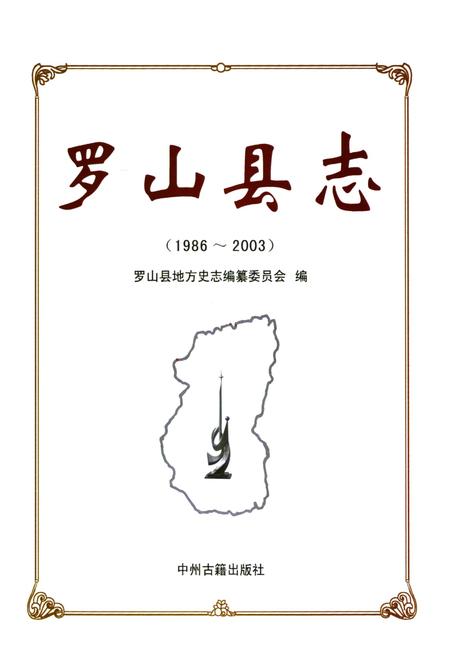 罗山县志

（1986～2003）

罗山县地方史志编纂委员会 编

中州古籍出版社